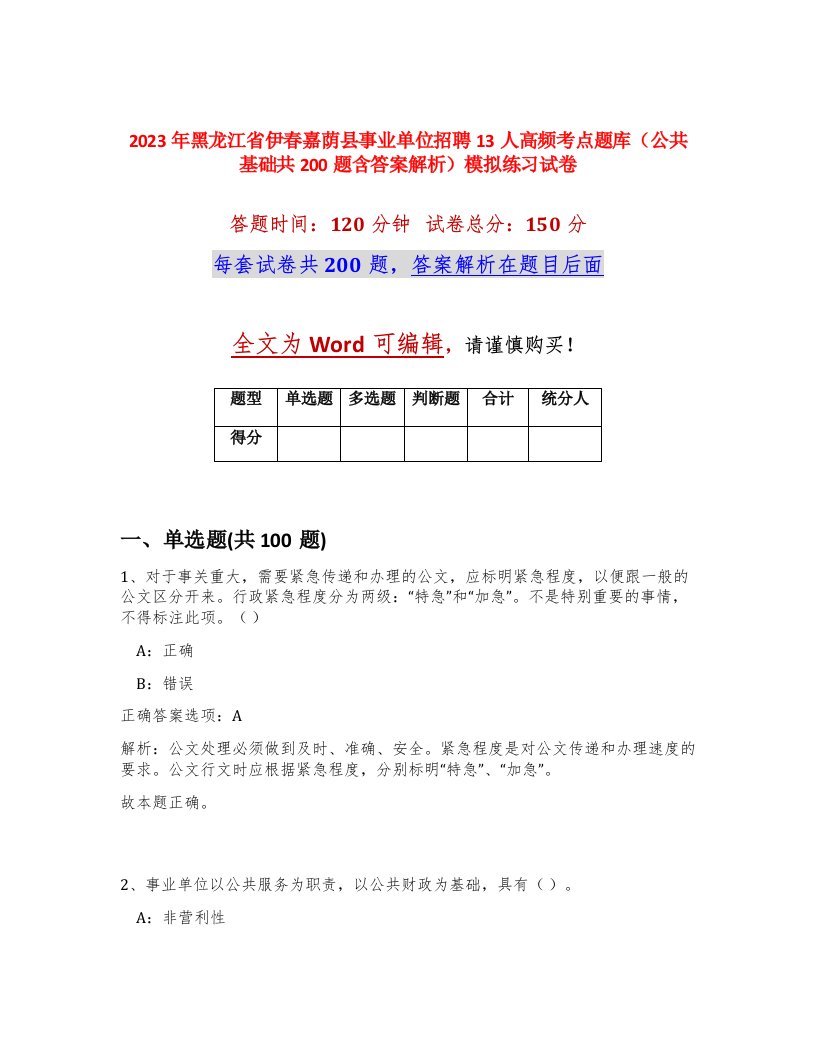 2023年黑龙江省伊春嘉荫县事业单位招聘13人高频考点题库（公共基础共200题含答案解析）模拟练习试卷

答题时间：120分钟　试卷总分：150分

每套试卷共200题，答案解析在题目后面

全文为Word可编辑，请谨慎购买！

| 题型 | 单选题 | 多选题 | 判断题 | 合计 | 统分人 |
|---|---|---|---|---|---|
| 得分 | | | | | |

一、单选题(共100题)

1、对于事关重大，需要紧急传递和办理的公文，应标明紧急程度，以便跟一般的公文区分开来。行政紧急程度分为两级：“特急”和“加急”。不是特别重要的事情，不得标注此项。（）

A：正确

B：错误

正确答案选项：A

解析：公文处理必须做到及时、准确、安全。紧急程度是对公文传递和办理速度的要求。公文行文时应根据紧急程度，分别标明“特急”、“加急”。

故本题正确。

2、事业单位以公共服务为职责，以公共财政为基础，具有（）。

A：非营利性